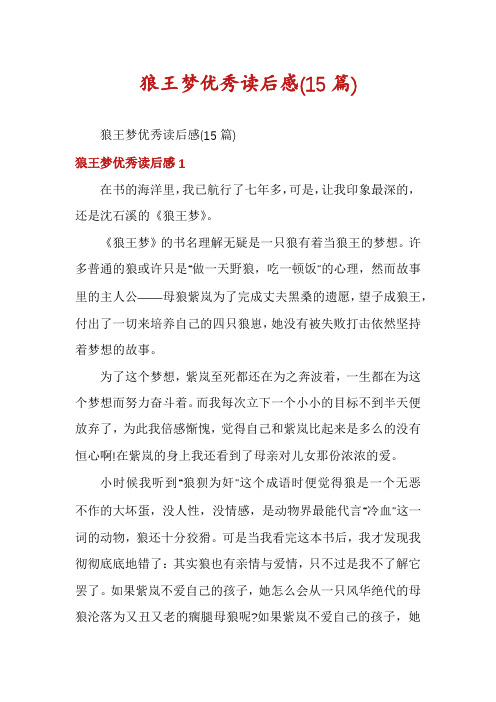 狼王梦优秀读后感(15 篇)

狼王梦优秀读后感(15 篇)

狼王梦优秀读后感 1

在书的海洋里，我已航行了七年多，可是，让我印象最深的，还是沈石溪的《狼王梦》。

《狼王梦》的书名理解无疑是一只狼有着当狼王的梦想。许多普通的狼或许只是"做一天野狼，吃一顿饭"的心理，然而故事里的主人公——母狼紫岚为了完成丈夫黑桑的遗愿，望子成狼王，付出了一切来培养自己的四只狼崽，她没有被失败打击依然坚持着梦想的故事。

为了这个梦想，紫岚至死都还在为之奔波着，一生都在为这个梦想而努力奋斗着。而我每次立下一个小小的目标不到半天便放弃了，为此我倍感惭愧，觉得自己和紫岚比起来是多么的没有恒心啊!在紫岚的身上我还看到了母亲对儿女那份浓浓的爱。

小时候我听到"狼狈为奸"这个成语时便觉得狼是一个无恶不作的大坏蛋，没人性，没情感，是动物界最能代言"冷血"这一词的动物，狼还十分狡猾。可是当我看完这本书后，我才发现我彻彻底底地错了：其实狼也有亲情与爱情，只不过是我不了解它罢了。如果紫岚不爱自己的孩子，她怎么会从一只风华绝代的母狼沦落为又丑又老的瘸腿母狼呢?如果紫岚不爱自己的孩子，她